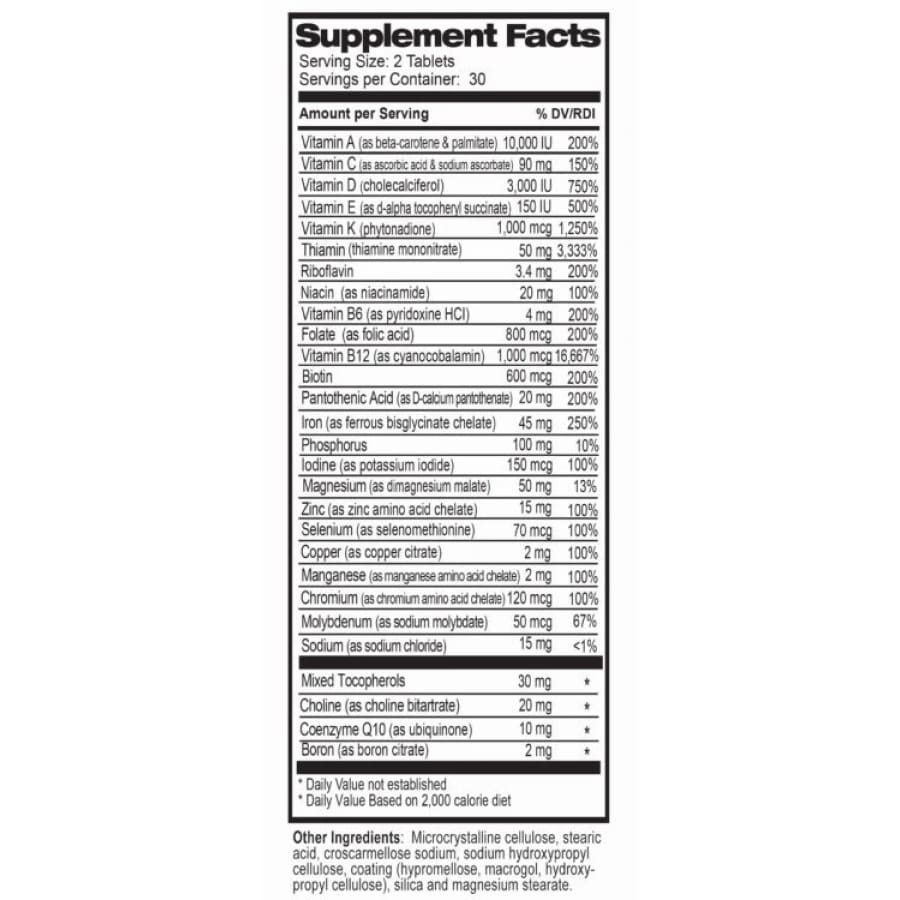 Supplement Facts
Serving Size: 2 Tablets
Servings per Container: 30

| Amount per Serving | | % DV/RDI |
|---|---|---|
| Vitamin A (as beta-carotene & palmitate) | 10,000 IU | 200% |
| Vitamin C (as ascorbic acid & sodium ascorbate) | 90 mg | 150% |
| Vitamin D (cholecalciferol) | 3,000 IU | 750% |
| Vitamin E (as d-alpha tocopheryl succinate) | 150 IU | 500% |
| Vitamin K (phytonadione) | 1,000 mcg | 1,250% |
| Thiamin (thiamine mononitrate) | 50 mg | 3,333% |
| Riboflavin | 3.4 mg | 200% |
| Niacin (as niacinamide) | 20 mg | 100% |
| Vitamin B6 (as pyridoxine HCl) | 4 mg | 200% |
| Folate (as folic acid) | 800 mcg | 200% |
| Vitamin B12 (as cyanocobalamin) | 1,000 mcg | 16,667% |
| Biotin | 600 mcg | 200% |
| Pantothenic Acid (as D-calcium pantothenate) | 20 mg | 200% |
| Iron (as ferrous bisglycinate chelate) | 45 mg | 250% |
| Phosphorus | 100 mg | 10% |
| Iodine (as potassium iodide) | 150 mcg | 100% |
| Magnesium (as dimagnesium malate) | 50 mg | 13% |
| Zinc (as zinc amino acid chelate) | 15 mg | 100% |
| Selenium (as selenomethionine) | 70 mcg | 100% |
| Copper (as copper citrate) | 2 mg | 100% |
| Manganese (as manganese amino acid chelate) | 2 mg | 100% |
| Chromium (as chromium amino acid chelate) | 120 mcg | 100% |
| Molybdenum (as sodium molybdate) | 50 mcg | 67% |
| Sodium (as sodium chloride) | 15 mg | <1% |
| Mixed Tocopherols | 30 mg | * |
| Choline (as choline bitartrate) | 20 mg | * |
| Coenzyme Q10 (as ubiquinone) | 10 mg | * |
| Boron (as boron citrate) | 2 mg | * |

* Daily Value not established
* Daily Value Based on 2,000 calorie diet

Other Ingredients: Microcrystalline cellulose, stearic acid, croscarmellose sodium, sodium hydroxypropyl cellulose, coating (hypromellose, macrogol, hydroxypropyl cellulose), silica and magnesium stearate.